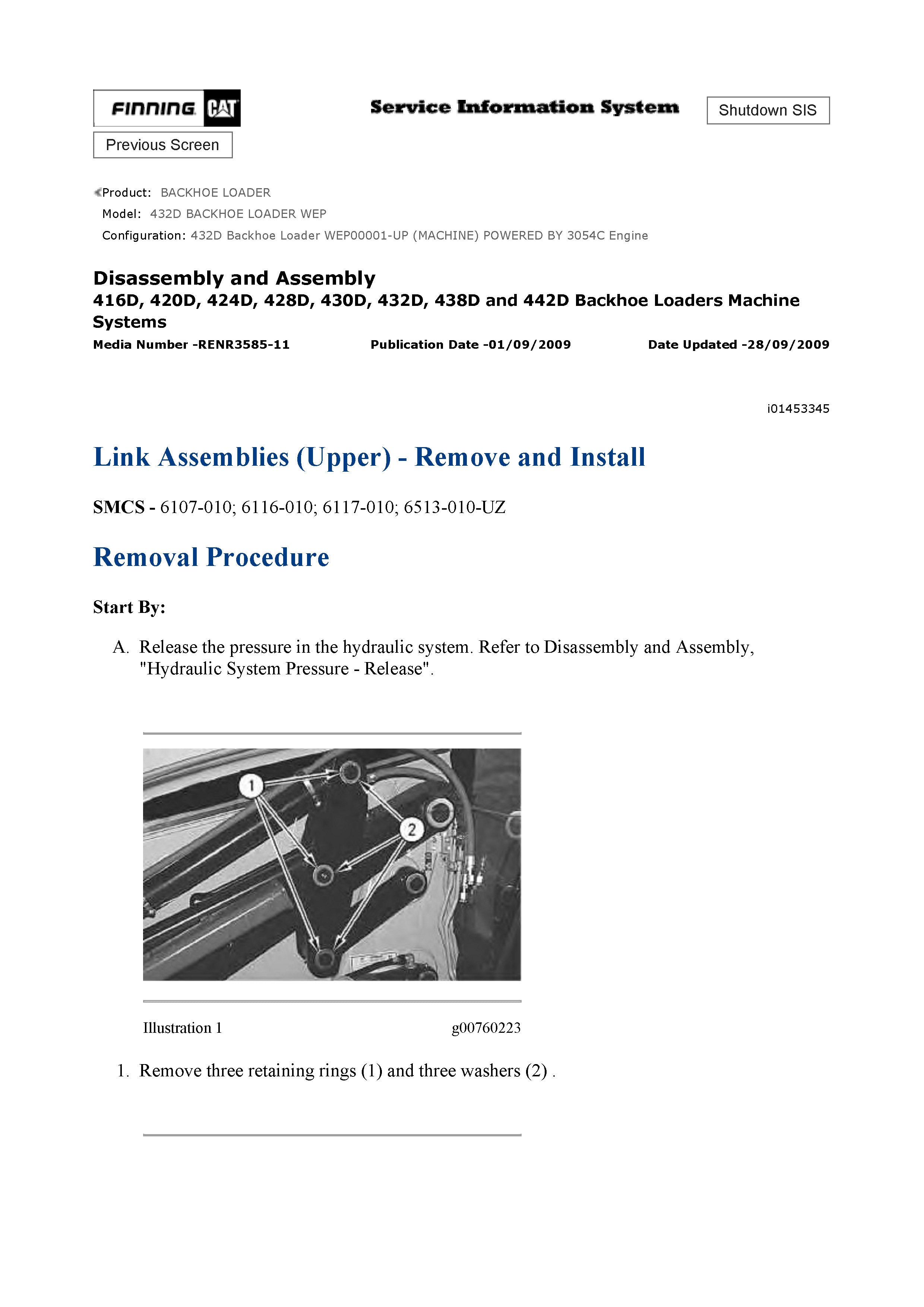 FINNING CAT

Service Information System

Shutdown SIS

Previous Screen

Product: BACKHOE LOADER
Model: 432D BACKHOE LOADER WEP
Configuration: 432D Backhoe Loader WEP00001-UP (MACHINE) POWERED BY 3054C Engine

Disassembly and Assembly
416D, 420D, 424D, 428D, 430D, 432D, 438D and 442D Backhoe Loaders Machine Systems

Media Number -RENR3585-11 Publication Date -01/09/2009 Date Updated -28/09/2009

i01453345

Link Assemblies (Upper) - Remove and Install

SMCS - 6107-010; 6116-010; 6117-010; 6513-010-UZ

Removal Procedure

Start By:

A. Release the pressure in the hydraulic system. Refer to Disassembly and Assembly, "Hydraulic System Pressure - Release".

1

2

Illustration 1 g00760223

1. Remove three retaining rings (1) and three washers (2) .